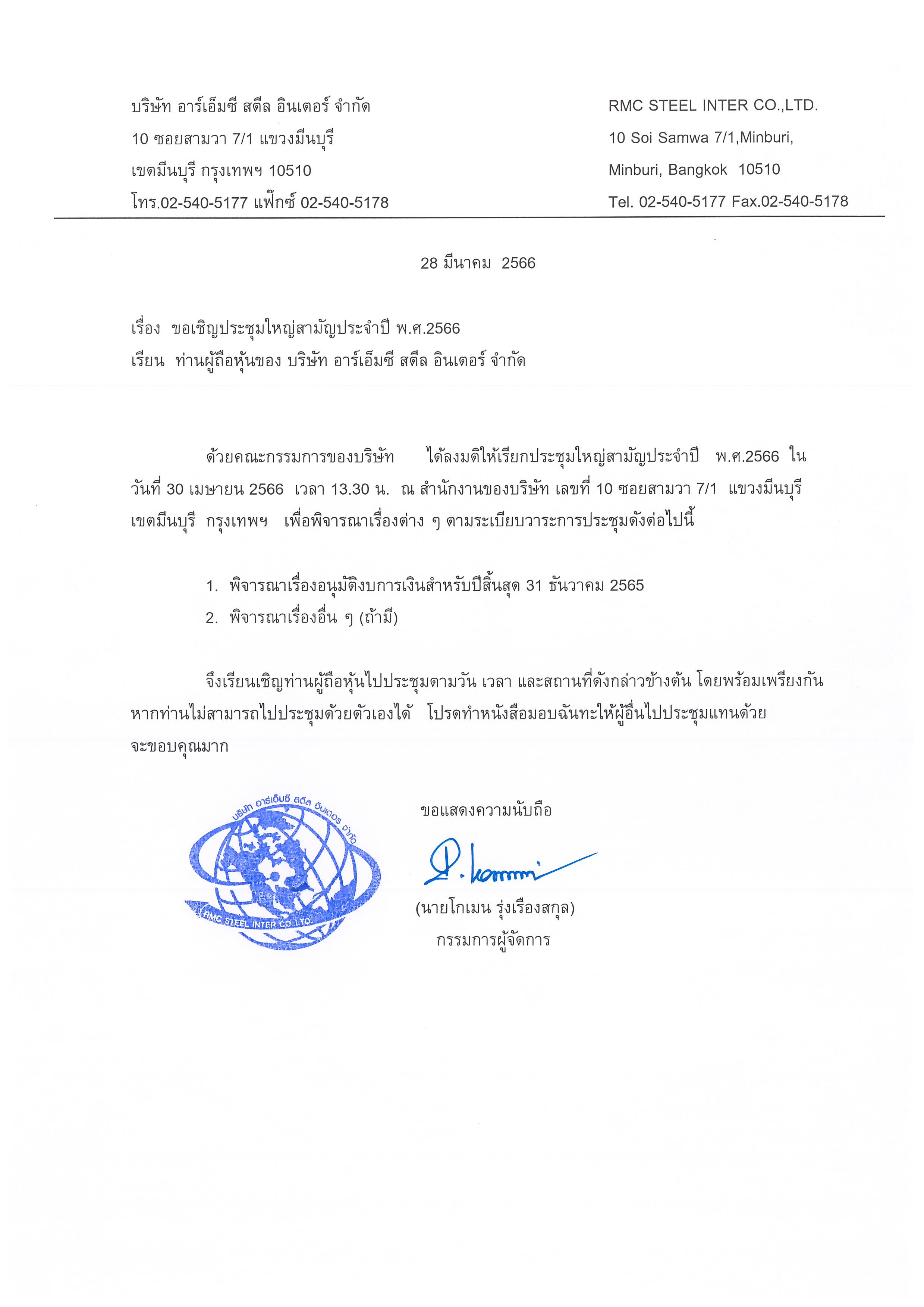 บริษัท อาร์เอ็มซี สตีล อินเตอร์ จำกัด
10 ซอยสามวา 7/1 แขวงมีนบุรี
เขตมีนบุรี กรุงเทพฯ 10510
โทร.02-540-5177 แฟ๊กซ์ 02-540-5178

RMC STEEL INTER CO.,LTD.
10 Soi Samwa 7/1,Minburi,
Minburi, Bangkok 10510
Tel. 02-540-5177 Fax.02-540-5178

28 มีนาคม 2566

เรื่อง ขอเชิญประชุมใหญ่สามัญประจำปี พ.ศ.2566
เรียน ท่านผู้ถือหุ้นของ บริษัท อาร์เอ็มซี สตีล อินเตอร์ จำกัด

ด้วยคณะกรรมการของบริษัท ได้ลงมติให้เรียกประชุมใหญ่สามัญประจำปี พ.ศ.2566 ในวันที่ 30 เมษายน 2566 เวลา 13.30 น. ณ สำนักงานของบริษัท เลขที่ 10 ซอยสามวา 7/1 แขวงมีนบุรี เขตมีนบุรี กรุงเทพฯ เพื่อพิจารณาเรื่องต่าง ๆ ตามระเบียบวาระการประชุมดังต่อไปนี้

1. พิจารณาเรื่องอนุมัติงบการเงินสำหรับปีสิ้นสุด 31 ธันวาคม 2565
2. พิจารณาเรื่องอื่น ๆ (ถ้ามี)

จึงเรียนเชิญท่านผู้ถือหุ้นไปประชุมตามวัน เวลา และสถานที่ดังกล่าวข้างต้น โดยพร้อมเพรียงกัน หากท่านไม่สามารถไปประชุมด้วยตัวเองได้ โปรดทำหนังสือมอบฉันทะให้ผู้อื่นไปประชุมแทนด้วย จะขอบคุณมาก

บริษัท อาร์เอ็มซี สตีล อินเตอร์ จำกัด
RMC STEEL INTER CO.,LTD.

ขอแสดงความนับถือ

(นายโกเมน รุ่งเรืองสกุล)
กรรมการผู้จัดการ